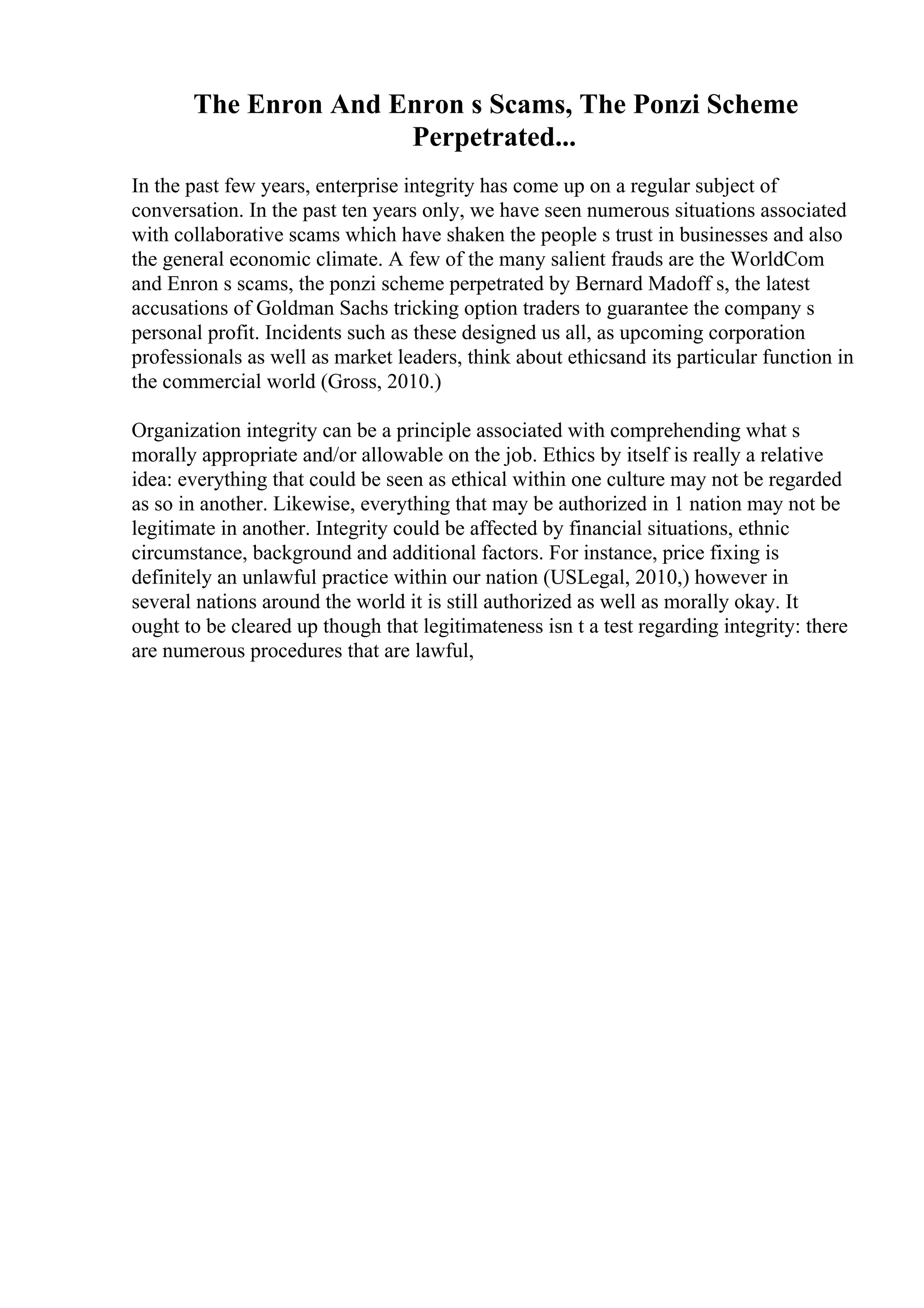 The Enron And Enron s Scams, The Ponzi Scheme Perpetrated...

In the past few years, enterprise integrity has come up on a regular subject of conversation. In the past ten years only, we have seen numerous situations associated with collaborative scams which have shaken the people s trust in businesses and also the general economic climate. A few of the many salient frauds are the WorldCom and Enron s scams, the ponzi scheme perpetrated by Bernard Madoff s, the latest accusations of Goldman Sachs tricking option traders to guarantee the company s personal profit. Incidents such as these designed us all, as upcoming corporation professionals as well as market leaders, think about ethicsand its particular function in the commercial world (Gross, 2010.)

Organization integrity can be a principle associated with comprehending what s morally appropriate and/or allowable on the job. Ethics by itself is really a relative idea: everything that could be seen as ethical within one culture may not be regarded as so in another. Likewise, everything that may be authorized in 1 nation may not be legitimate in another. Integrity could be affected by financial situations, ethnic circumstance, background and additional factors. For instance, price fixing is definitely an unlawful practice within our nation (USLegal, 2010,) however in several nations around the world it is still authorized as well as morally okay. It ought to be cleared up though that legitimateness isn t a test regarding integrity: there are numerous procedures that are lawful,